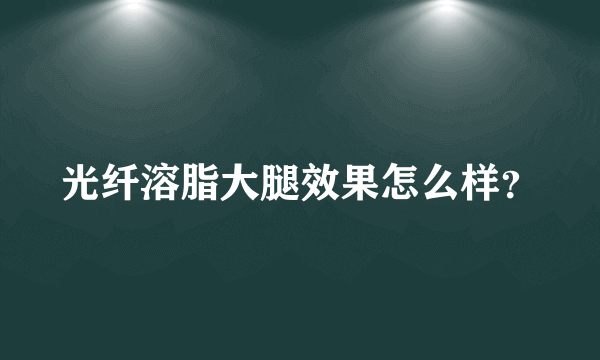 光纤溶脂大腿效果怎么样?